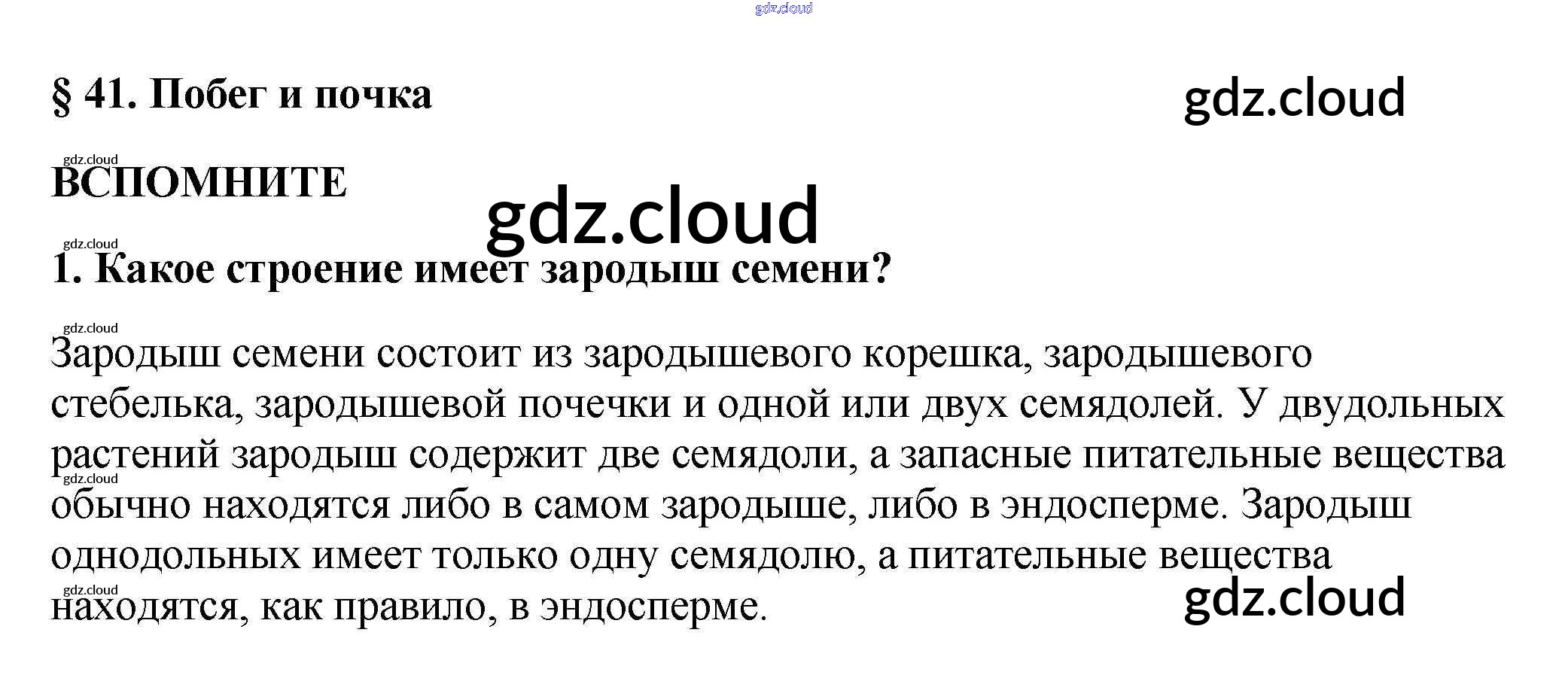 § 41. Побег и почка

ВСПОМНИТЕ

1. Какое строение имеет зародыш семени?

Зародыш семени состоит из зародышевого корешка, зародышевого стебелька, зародышевой почечки и одной или двух семядолей. У двудольных растений зародыш содержит две семядоли, а запасные питательные вещества обычно находятся либо в самом зародыше, либо в эндосперме. Зародыш однодольных имеет только одну семядолю, а питательные вещества находятся, как правило, в эндосперме.

gdz.cloud